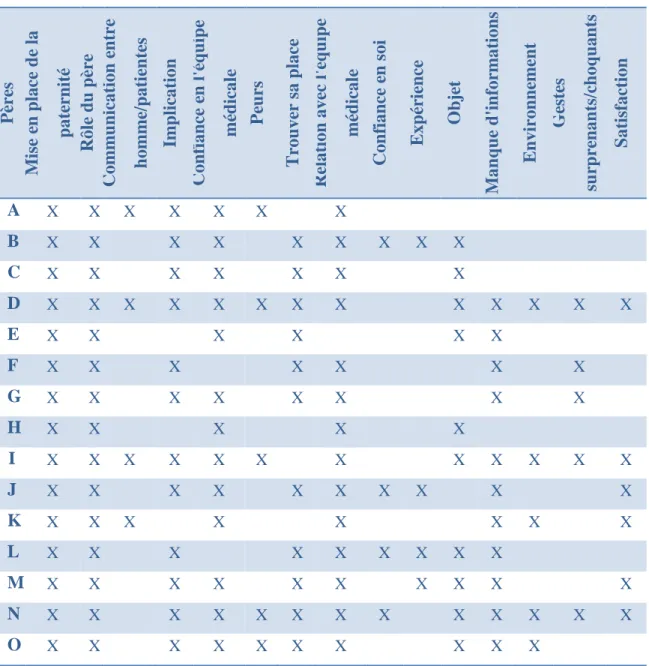 | Pères | Mise en place de la paternité | Rôle du père | Communication entre homme/patientes | Implication | Confiance en l'équipe médicale | Peurs | Trouver sa place | Relation avec l'équipe médicale | Confiance en soi | Expérience | Objet | Manque d'informations | Environnement | Gestes surprenants/choquants | Satisfaction |
|---|---|---|---|---|---|---|---|---|---|---|---|---|---|---|---|
| A | X | X | X | X | X | X | | X | | | | | | | |
| B | X | X | | X | X | | X | X | X | X | X | | | | |
| C | X | X | | X | X | | X | X | | | X | | | | |
| D | X | X | X | X | X | X | X | X | | | X | X | X | X | X |
| E | X | X | | | X | | X | | | | X | X | | | |
| F | X | X | | X | | | X | X | | | | X | | X | |
| G | X | X | | X | X | | X | X | | | | X | | X | |
| H | X | X | | | X | | | X | | | X | | | | |
| I | X | X | X | X | X | X | | X | | | X | X | X | X | X |
| J | X | X | | X | X | | X | X | X | X | | X | | | X |
| K | X | X | X | | X | | | X | | | | X | X | | X |
| L | X | X | | X | | | X | X | X | X | X | X | | | |
| M | X | X | | X | X | | X | X | | X | X | X | | | X |
| N | X | X | | X | X | X | X | X | X | | X | X | X | X | X |
| O | X | X | | X | X | X | X | X | | | X | X | X | | |